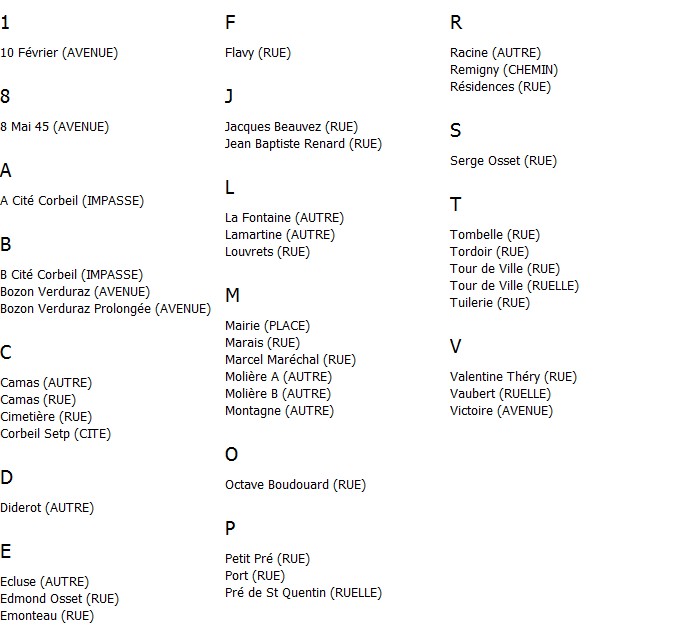 1

10 Février (AVENUE)

8

8 Mai 45 (AVENUE)

A

A Cité Corbeil (IMPASSE)

B

B Cité Corbeil (IMPASSE)
Bozon Verduraz (AVENUE)
Bozon Verduraz Prolongée (AVENUE)

C

Camas (AUTRE)
Camas (RUE)
Cimetière (RUE)
Corbeil Setp (CITE)

D

Diderot (AUTRE)

E

Ecluse (AUTRE)
Edmond Osset (RUE)
Emonteau (RUE)

F

Flavy (RUE)

J

Jacques Beauvez (RUE)
Jean Baptiste Renard (RUE)

L

La Fontaine (AUTRE)
Lamartine (AUTRE)
Louvrets (RUE)

M

Mairie (PLACE)
Marais (RUE)
Marcel Maréchal (RUE)
Molière A (AUTRE)
Molière B (AUTRE)
Montagne (AUTRE)

O

Octave Boudouard (RUE)

P

Petit Pré (RUE)
Port (RUE)
Pré de St Quentin (RUELLE)

R

Racine (AUTRE)
Remigny (CHEMIN)
Résidences (RUE)

S

Serge Osset (RUE)

T

Tombelle (RUE)
Tordoir (RUE)
Tour de Ville (RUE)
Tour de Ville (RUELLE)
Tuilerie (RUE)

V

Valentine Théry (RUE)
Vaubert (RUELLE)
Victoire (AVENUE)